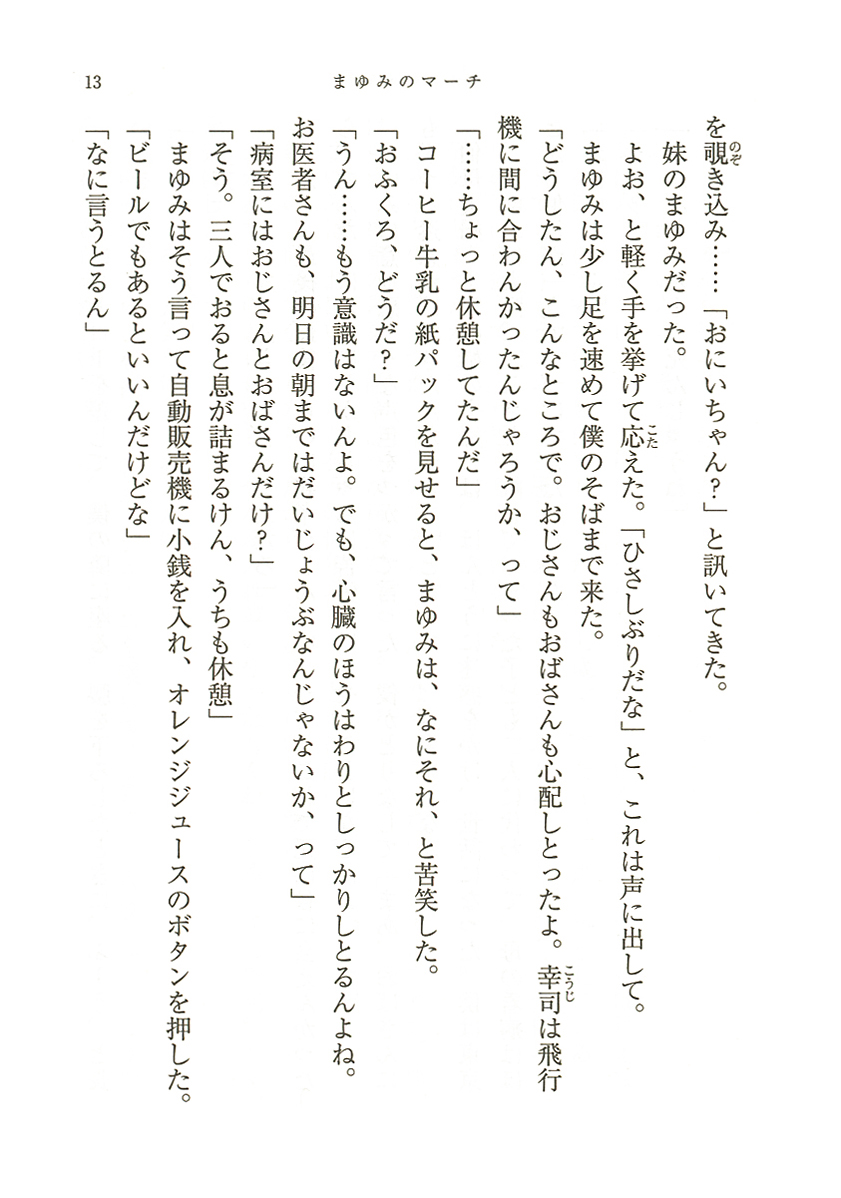 13　まゆみのマーチ

を覗き込み……「おにいちゃん?」と訊いてきた。

妹のまゆみだった。

よお、と軽く手を挙げて応えた。「ひさしぶりだな」と、これは声に出して。

まゆみは少し足を速めて僕のそばまで来た。

「どうしたん、こんなところで。おじさんもおばさんも心配しとったよ。幸司は飛行機に間に合わんかったんじゃろうか、って」

「……ちょっと休憩してたんだ」

コーヒー牛乳の紙パックを見せると、まゆみは、なにそれ、と苦笑した。

「おふくろ、どうだ?」

「うん……もう意識はないんよ。でも、心臓のほうはわりとしっかりしとるんよね。お医者さんも、明日の朝まではだいじょうぶなんじゃないか、って」

「病室にはおじさんとおばさんだけ?」

「そう。三人でおると息が詰まるけん、うちも休憩」

まゆみはそう言って自動販売機に小銭を入れ、オレンジジュースのボタンを押した。

「ビールでもあるといいんだけどな」

「なに言うとるん」